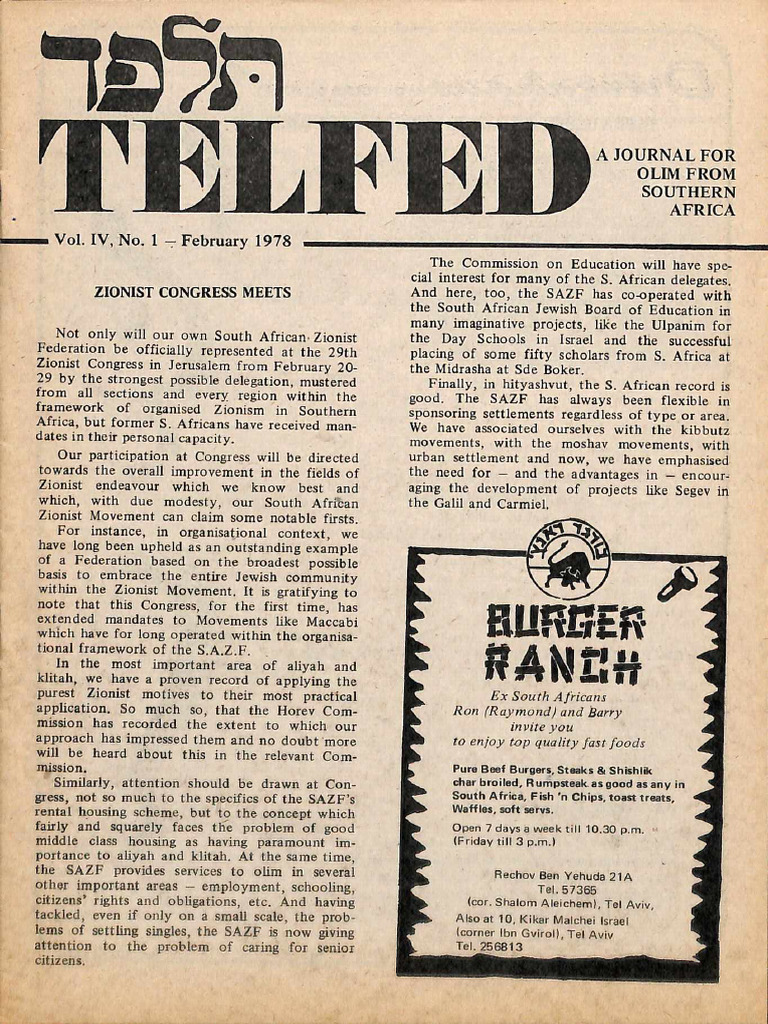 תלפד

TELFED

A JOURNAL FOR OLIM FROM SOUTHERN AFRICA

Vol. IV, No. 1 — February 1978

ZIONIST CONGRESS MEETS

Not only will our own South African Zionist Federation be officially represented at the 29th Zionist Congress in Jerusalem from February 20-29 by the strongest possible delegation, mustered from all sections and every region within the framework of organised Zionism in Southern Africa, but former S. Africans have received mandates in their personal capacity.

Our participation at Congress will be directed towards the overall improvement in the fields of Zionist endeavour which we know best and which, with due modesty, our South African Zionist Movement can claim some notable firsts.

For instance, in organisational context, we have long been upheld as an outstanding example of a Federation based on the broadest possible basis to embrace the entire Jewish community within the Zionist Movement. It is gratifying to note that this Congress, for the first time, has extended mandates to Movements like Maccabi which have for long operated within the organisational framework of the S.A.Z.F.

In the most important area of aliyah and klitah, we have a proven record of applying the purest Zionist motives to their most practical application. So much so, that the Horev Commission has recorded the extent to which our approach has impressed them and no doubt more will be heard about this in the relevant Commission.

Similarly, attention should be drawn at Congress, not so much to the specifics of the SAZF's rental housing scheme, but to the concept which fairly and squarely faces the problem of good middle class housing as having paramount importance to aliyah and klitah. At the same time, the SAZF provides services to olim in several other important areas — employment, schooling, citizens' rights and obligations, etc. And having tackled, even if only on a small scale, the problems of settling singles, the SAZF is now giving attention to the problem of caring for senior citizens.

The Commission on Education will have special interest for many of the S. African delegates. And here, too, the SAZF has co-operated with the South African Jewish Board of Education in many imaginative projects, like the Ulpanim for the Day Schools in Israel and the successful placing of some fifty scholars from S. Africa at the Midrasha at Sde Boker.

Finally, in hityashvut, the S. African record is good. The SAZF has always been flexible in sponsoring settlements regardless of type or area. We have associated ourselves with the kibbutz movements, with the moshav movements, with urban settlement and now, we have emphasised the need for — and the advantages in — encouraging the development of projects like Segev in the Galil and Carmiel.

בורגר ראנץ'

BURGER RANCH

Ex South Africans
Ron (Raymond) and Barry
invite you
to enjoy top quality fast foods

Pure Beef Burgers, Steaks & Shishlik char broiled, Rumpsteak as good as any in South Africa, Fish 'n Chips, toast treats, Waffles, soft servs.

Open 7 days a week till 10.30 p.m. (Friday till 3 p.m.)

Rechov Ben Yehuda 21A
Tel. 57365
(cor. Shalom Aleichem), Tel Aviv,
Also at 10, Kikar Malchei Israel
(corner Ibn Gvirol), Tel Aviv
Tel. 256813